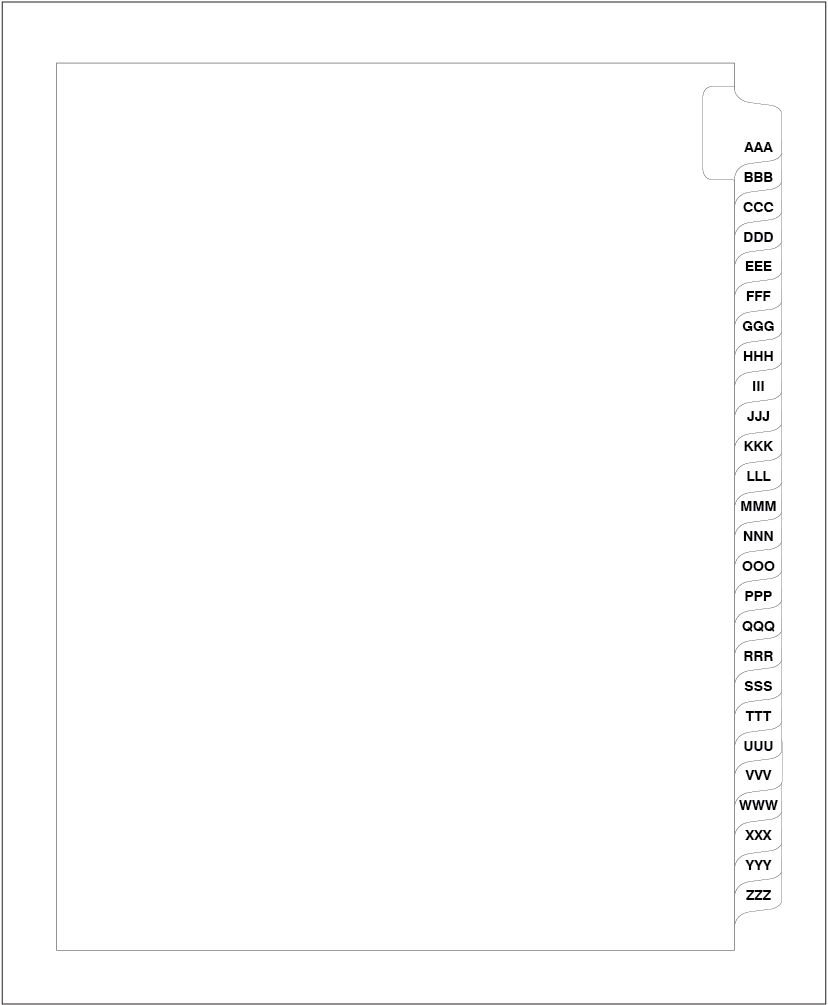 AAA
BBB
CCC
DDD
EEE
FFF
GGG
HHH
III
JJJ
KKK
LLL
MMM
NNN
OOO
PPP
QQQ
RRR
SSS
TTT
UUU
VVV
WWW
XXX
YYY
ZZZ